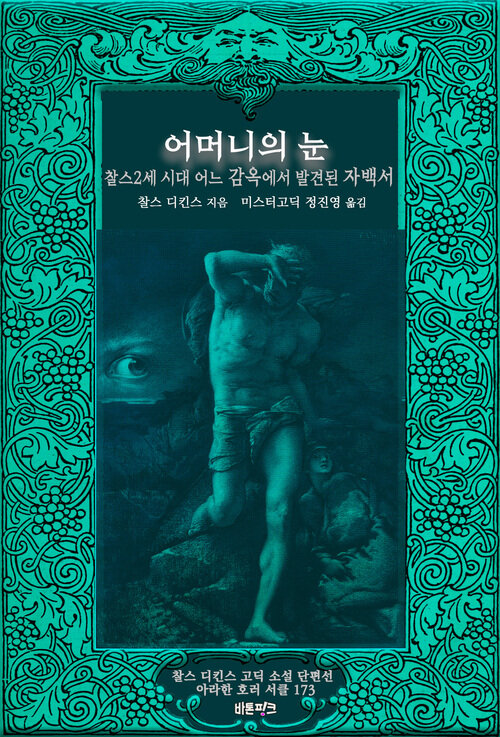 어머니의 눈

찰스2세 시대 어느 감옥에서 발견된 자백서

찰스 디킨스 지음 미스터고딕 정진영 옮김

찰스 디킨스 고딕 소설 단편선
아라한 호러 서클 173

바톤핑크